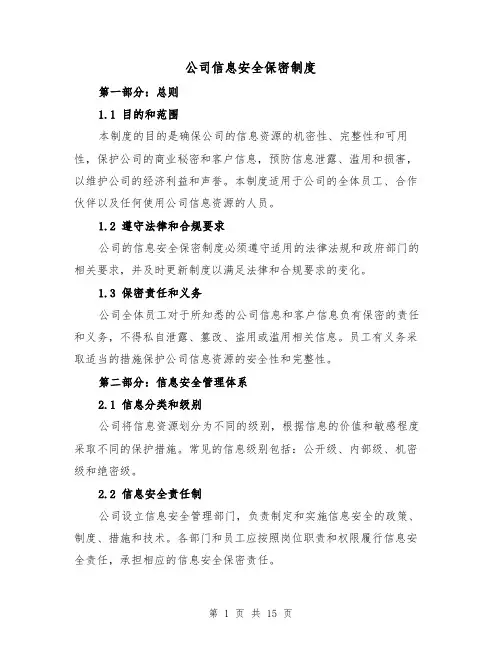 公司信息安全保密制度

第一部分：总则

1.1 目的和范围

本制度的目的是确保公司的信息资源的机密性、完整性和可用性，保护公司的商业秘密和客户信息，预防信息泄露、滥用和损害，以维护公司的经济利益和声誉。本制度适用于公司的全体员工、合作伙伴以及任何使用公司信息资源的人员。

1.2 遵守法律和合规要求

公司的信息安全保密制度必须遵守适用的法律法规和政府部门的相关要求，并及时更新制度以满足法律和合规要求的变化。

1.3 保密责任和义务

公司全体员工对于所知悉的公司信息和客户信息负有保密的责任和义务，不得私自泄露、篡改、盗用或滥用相关信息。员工有义务采取适当的措施保护公司信息资源的安全性和完整性。

第二部分：信息安全管理体系

2.1 信息分类和级别

公司将信息资源划分为不同的级别，根据信息的价值和敏感程度采取不同的保护措施。常见的信息级别包括：公开级、内部级、机密级和绝密级。

2.2 信息安全责任制

公司设立信息安全管理部门，负责制定和实施信息安全的政策、制度、措施和技术。各部门和员工应按照岗位职责和权限履行信息安全责任，承担相应的信息安全保密责任。

第 1 页 共 15 页